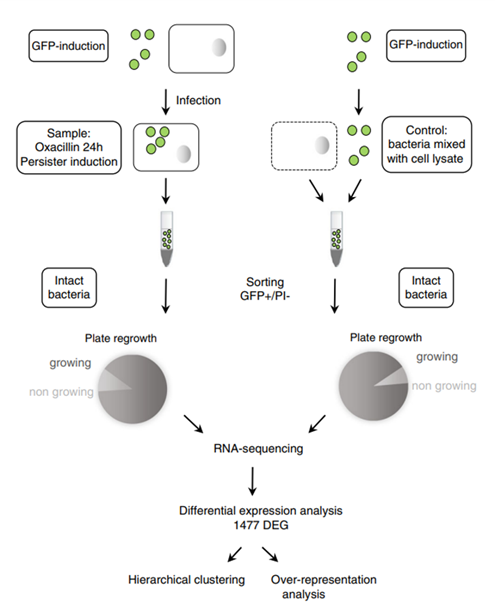 GFP-induction

GFP-induction

Infection

Sample: Oxacillin 24h Persister induction

Control: bacteria mixed with cell lysate

Intact bacteria

Sorting GFP+/PI-

Intact bacteria

Plate regrowth

growing

non growing

Plate regrowth

growing

non growing

RNA-sequencing

Differential expression analysis
1477 DEG

Hierarchical clustering

Over-representation analysis